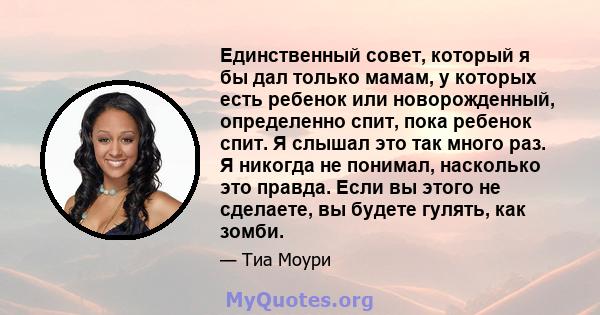 Единственный совет, который я бы дал только мамам, у которых есть ребенок или новорожденный, определенно спит, пока ребенок спит. Я слышал это так много раз. Я никогда не понимал, насколько это правда. Если вы этого не сделаете, вы будете гулять, как зомби.

— Тиа Моури

MyQuotes.org